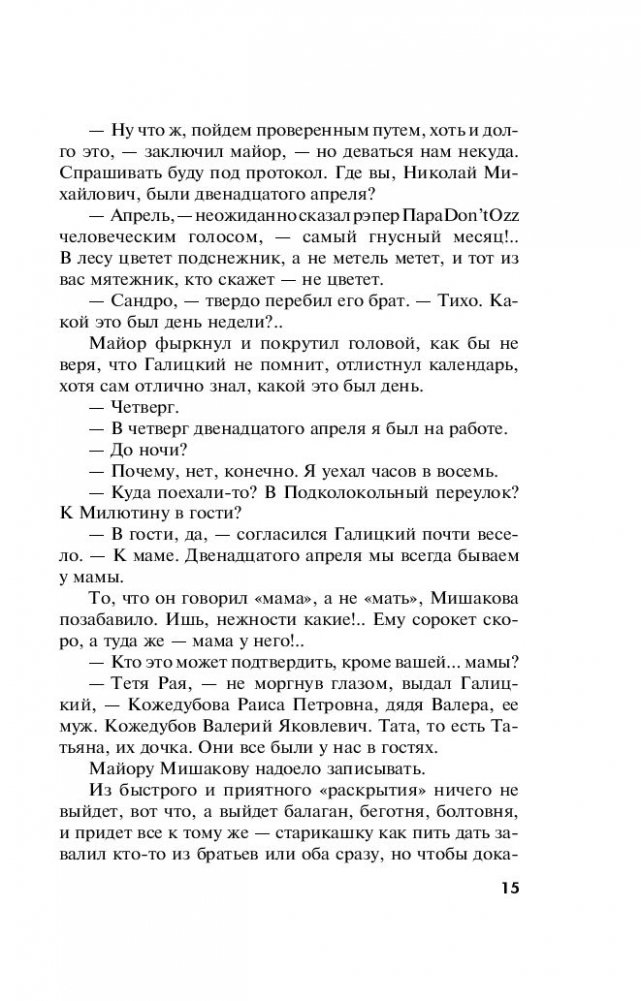 — Ну что ж, пойдем проверенным путем, хоть и долго это, — заключил майор, — но деваться нам некуда. Спрашивать буду под протокол. Где вы, Николай Михайлович, были двенадцатого апреля?

— Апрель, — неожиданно сказал рэпер ПараDon'tOzz человеческим голосом, — самый гнусный месяц!.. В лесу цветет подснежник, а не метель метет, и тот из вас мятежник, кто скажет — не цветет.

— Сандро, — твердо перебил его брат. — Тихо. Какой это был день недели?..

Майор фыркнул и покрутил головой, как бы не веря, что Галицкий не помнит, отлистнул календарь, хотя сам отлично знал, какой это был день.

— Четверг.

— В четверг двенадцатого апреля я был на работе.

— До ночи?

— Почему, нет, конечно. Я уехал часов в восемь.

— Куда поехали-то? В Подколокольный переулок? К Милютину в гости?

— В гости, да, — согласился Галицкий почти весело. — К маме. Двенадцатого апреля мы всегда бываем у мамы.

То, что он говорил «мама», а не «мать», Мишакова позабавило. Ишь, нежности какие!.. Ему сорокет скоро, а туда же — мама у него!..

— Кто это может подтвердить, кроме вашей... мамы?

— Тетя Рая, — не моргнув глазом, выдал Галицкий, — Кожедубова Раиса Петровна, дядя Валера, ее муж. Кожедубов Валерий Яковлевич. Тата, то есть Татьяна, их дочка. Они все были у нас в гостях.

Майору Мишакову надоело записывать.

Из быстрого и приятного «раскрытия» ничего не выйдет, вот что, а выйдет балаган, беготня, болтовня, и придет все к тому же — старикашку как пить дать завалил кто-то из братьев или оба сразу, но чтобы дока-

15